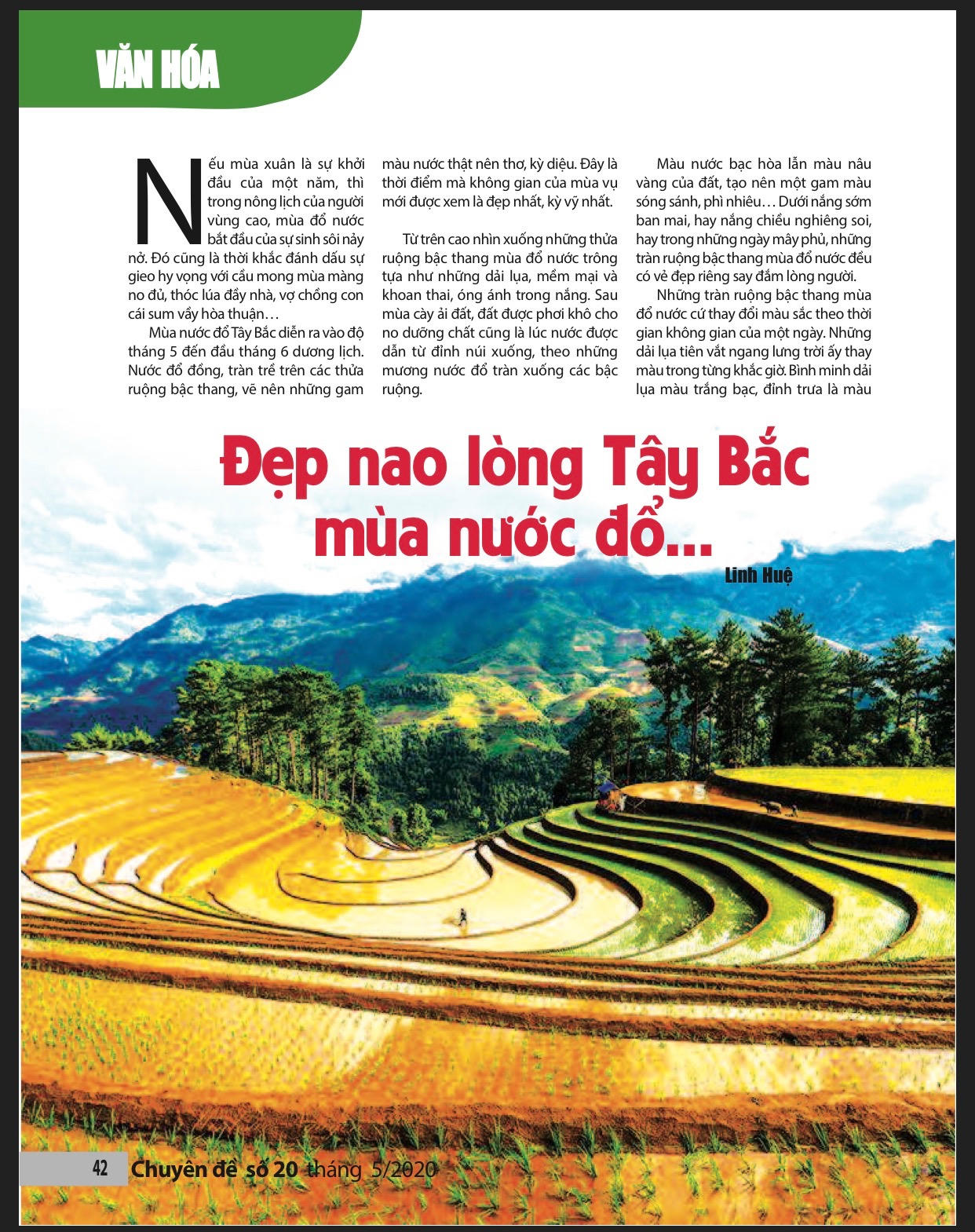 VĂN HÓA

Nếu mùa xuân là sự khởi đầu của một năm, thì trong nông lịch của người vùng cao, mùa đổ nước bắt đầu của sự sinh sôi nảy nở. Đó cũng là thời khắc đánh dấu sự gieo hy vọng với cầu mong mùa màng no đủ, thóc lúa đầy nhà, vợ chồng con cái sum vầy hòa thuận…

Mùa nước đổ Tây Bắc diễn ra vào độ tháng 5 đến đầu tháng 6 dương lịch. Nước đổ đồng, tràn trề trên các thửa ruộng bậc thang, vẽ nên những gam màu nước thật nên thơ, kỳ diệu. Đây là thời điểm mà không gian của mùa vụ mới được xem là đẹp nhất, kỳ vỹ nhất.

Từ trên cao nhìn xuống những thửa ruộng bậc thang mùa đổ nước trông tựa như những dải lụa, mềm mại và khoan thai, óng ánh trong nắng. Sau mùa cày ải đất, đất được phơi khô cho no dưỡng chất cũng là lúc nước được dẫn từ đỉnh núi xuống, theo những mương nước đổ tràn xuống các bậc ruộng.

Màu nước bạc hòa lẫn màu nâu vàng của đất, tạo nên một gam màu sóng sánh, phì nhiêu… Dưới nắng sớm ban mai, hay nắng chiều nghiêng soi, hay trong những ngày mây phủ, những tràn ruộng bậc thang mùa đổ nước đều có vẻ đẹp riêng say đắm lòng người.

Những tràn ruộng bậc thang mùa đổ nước cứ thay đổi màu sắc theo thời gian không gian của một ngày. Những dải lụa tiên vắt ngang lưng trời ấy thay màu trong từng khắc giờ. Bình minh dải lụa màu trắng bạc, đỉnh trưa là màu

Đẹp nao lòng Tây Bắc mùa nước đổ…

Linh Huệ

42 Chuyên đề số 20 tháng 5/2020